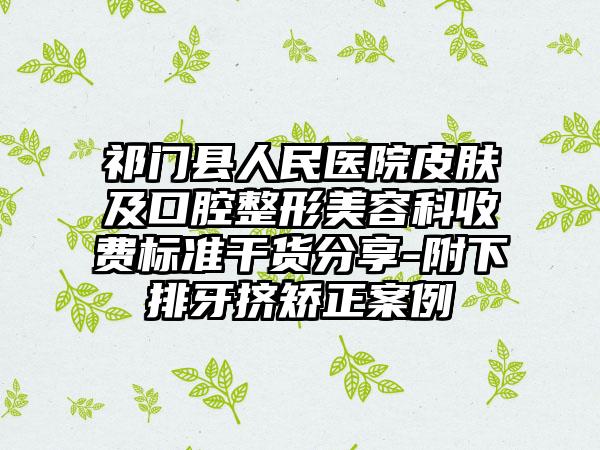 祁门县人民医院皮肤及口腔整形美容科收费标准干货分享-附下排牙挤矫正案例